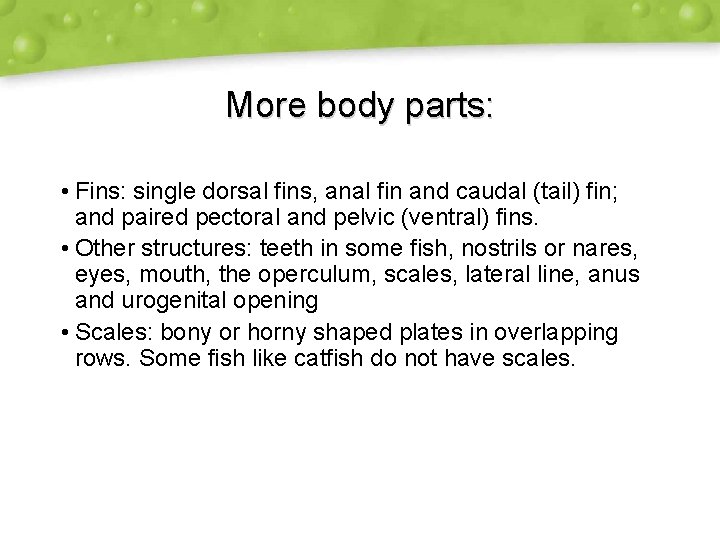 More body parts:

• Fins: single dorsal fins, anal fin and caudal (tail) fin; and paired pectoral and pelvic (ventral) fins.
• Other structures: teeth in some fish, nostrils or nares, eyes, mouth, the operculum, scales, lateral line, anus and urogenital opening
• Scales: bony or horny shaped plates in overlapping rows. Some fish like catfish do not have scales.